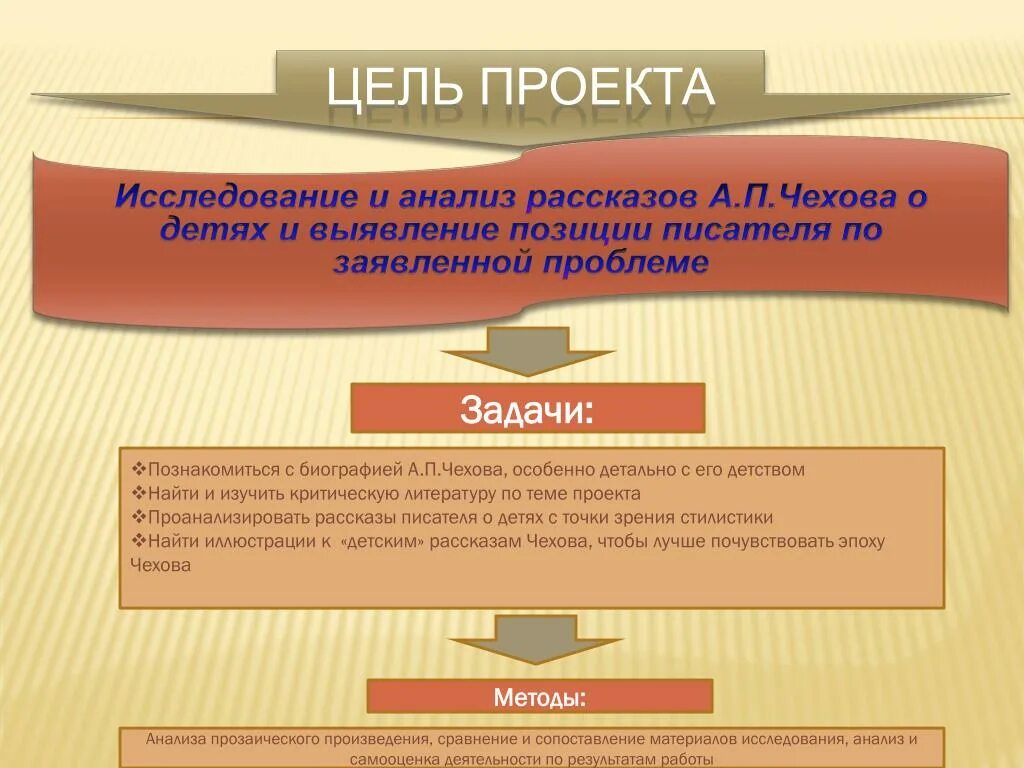 ЦЕЛЬ ПРОЕКТА

Исследование и анализ рассказов А.П.Чехова о детях и выявление позиции писателя по заявленной проблеме

Задачи:

❖Познакомиться с биографией А.П.Чехова, особенно детально с его детством
❖Найти и изучить критическую литературу по теме проекта
❖Проанализировать рассказы писателя о детях с точки зрения стилистики
❖Найти иллюстрации к «детским» рассказам Чехова, чтобы лучше почувствовать эпоху Чехова

Методы:

Анализа прозаического произведения, сравнение и сопоставление материалов исследования, анализ и самооценка деятельности по результатам работы